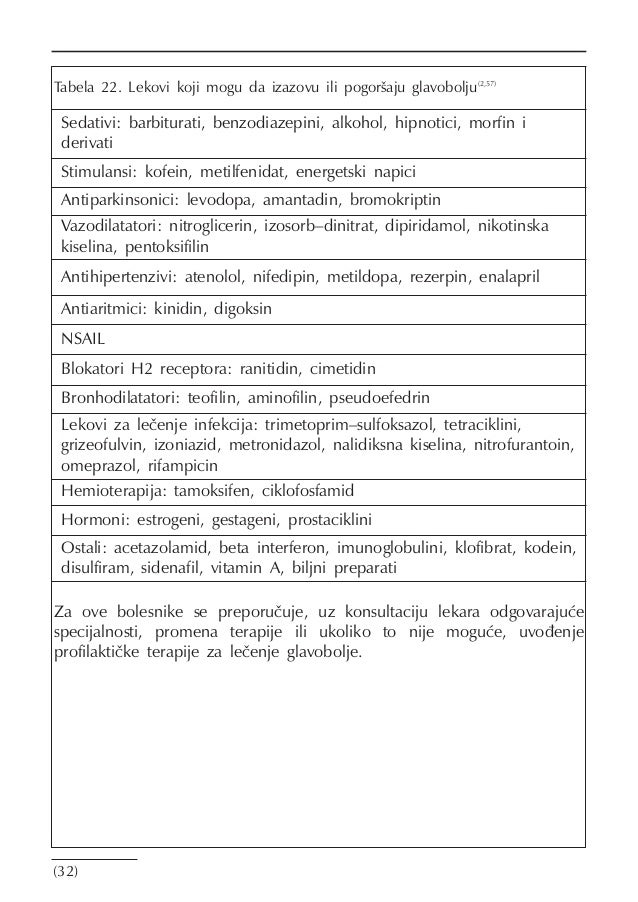 | Tabela 22. Lekovi koji mogu da izazovu ili pogoršaju glavobolju$^{(2,57)}$ |
|---|
| Sedativi: barbiturati, benzodiazepini, alkohol, hipnotici, morfin i derivati |
| Stimulansi: kofein, metilfenidat, energetski napici |
| Antiparkinsonici: levodopa, amantadin, bromokriptin |
| Vazodilatatori: nitroglicerin, izosorb–dinitrat, dipiridamol, nikotinska kiselina, pentoksifilin |
| Antihipertenzivi: atenolol, nifedipin, metildopa, rezerpin, enalapril |
| Antiaritmici: kinidin, digoksin |
| NSAIL |
| Blokatori H2 receptora: ranitidin, cimetidin |
| Bronhodilatatori: teofilin, aminofilin, pseudoefedrin |
| Lekovi za lečenje infekcija: trimetoprim–sulfoksazol, tetraciklini, grizeofulvin, izoniazid, metronidazol, nalidiksna kiselina, nitrofurantoin, omeprazol, rifampicin |
| Hemioterapija: tamoksifen, ciklofosfamid |
| Hormoni: estrogeni, gestageni, prostaciklini |
| Ostali: acetazolamid, beta interferon, imunoglobulini, klofibrat, kodein, disulfiram, sidenafil, vitamin A, biljni preparati |

Za ove bolesnike se preporučuje, uz konsultaciju lekara odgovarajuće specijalnosti, promena terapije ili ukoliko to nije moguće, uvođenje profilaktičke terapije za lečenje glavobolje.

(32)